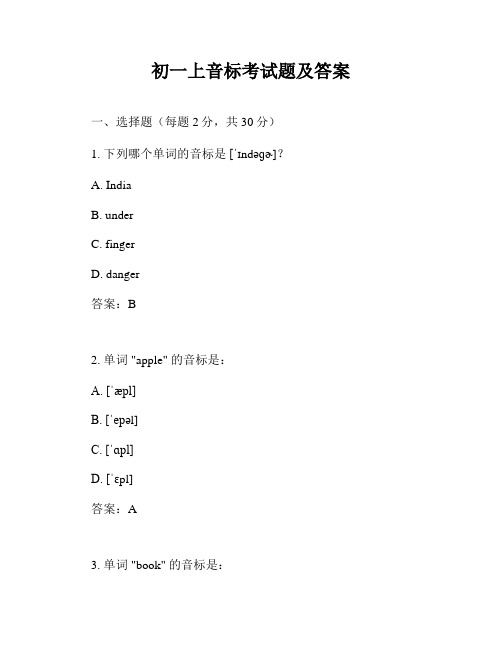 初一上音标考试题及答案

一、选择题（每题 2 分，共 30 分）

1. 下列哪个单词的音标是 [ˈɪndəgɚ]？

A. India

B. under

C. finger

D. danger

答案：B

2. 单词 "apple" 的音标是：

A. [ˈæpl]

B. [ˈepəl]

C. [ˈɑpl]

D. [ˈɛpl]

答案：A

3. 单词 "book" 的音标是：